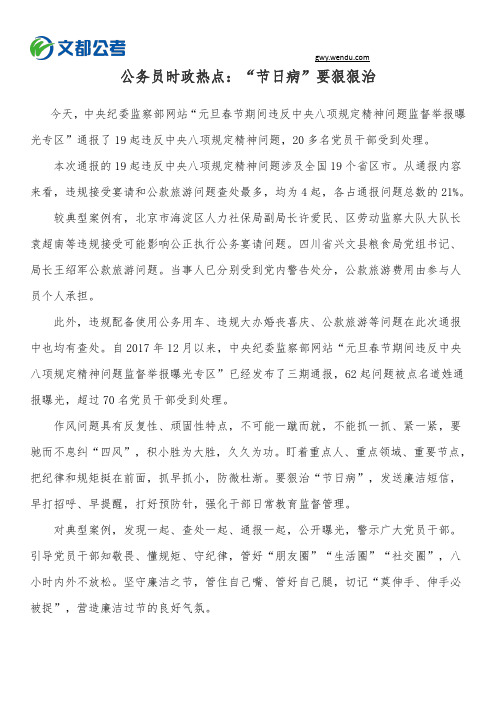 文都公考

gwy.wendu.com

公务员时政热点：“节日病”要狠狠治

今天，中央纪委监察部网站“元旦春节期间违反中央八项规定精神问题监督举报曝光专区”通报了19起违反中央八项规定精神问题，20多名党员干部受到处理。

本次通报的19起违反中央八项规定精神问题涉及全国19个省区市。从通报内容来看，违规接受宴请和公款旅游问题查处最多，均为4起，各占通报问题总数的21%。

较典型案例有，北京市海淀区人力社保局副局长许爱民、区劳动监察大队大队长袁超南等违规接受可能影响公正执行公务宴请问题。四川省兴文县粮食局党组书记、局长王绍军公款旅游问题。当事人已分别受到党内警告处分，公款旅游费用由参与人员个人承担。

此外，违规配备使用公务用车、违规大办婚丧喜庆、公款旅游等问题在此次通报中也均有查处。自2017年12月以来，中央纪委监察部网站“元旦春节期间违反中央八项规定精神问题监督举报曝光专区”已经发布了三期通报，62起问题被点名道姓通报曝光，超过70名党员干部受到处理。

作风问题具有反复性、顽固性特点，不可能一蹴而就，不能抓一抓、紧一紧，要驰而不息纠“四风”，积小胜为大胜，久久为功。盯着重点人、重点领域、重要节点，把纪律和规矩挺在前面，抓早抓小，防微杜渐。要狠治“节日病”，发送廉洁短信，早打招呼、早提醒，打好预防针，强化干部日常教育监督管理。

对典型案例，发现一起、查处一起、通报一起，公开曝光，警示广大党员干部。引导党员干部知敬畏、懂规矩、守纪律，管好“朋友圈”“生活圈”“社交圈”，八小时内外不放松。坚守廉洁之节，管住自己嘴、管好自己腿，切记“莫伸手、伸手必被捉”，营造廉洁过节的良好气氛。